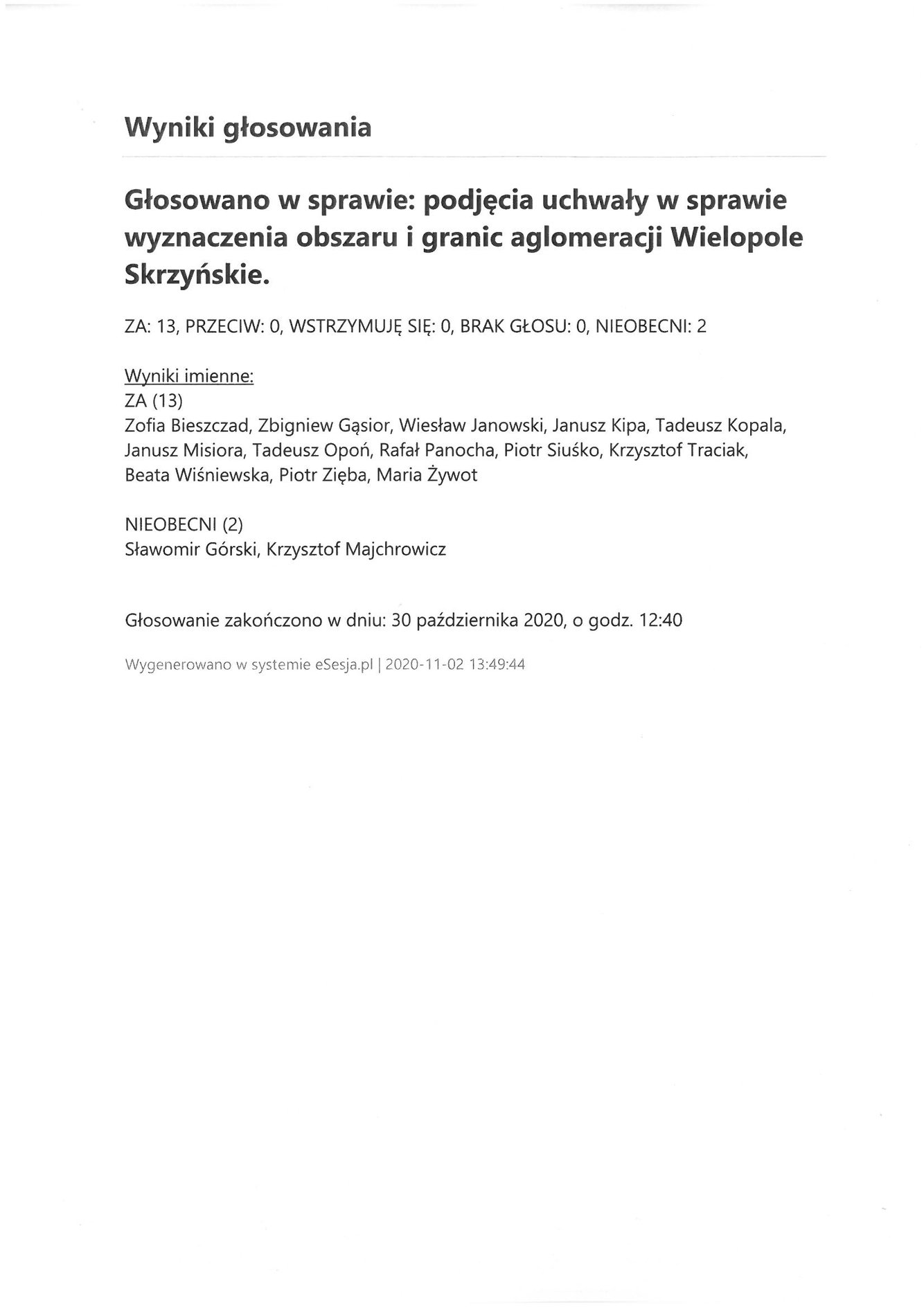 Wyniki głosowania

Głosowano w sprawie: podjęcia uchwały w sprawie wyznaczenia obszaru i granic aglomeracji Wielopole Skrzyńskie.

ZA: 13, PRZECIW: 0, WSTRZYMUJĘ SIĘ: 0, BRAK GŁOSU: 0, NIEOBECNI: 2

Wyniki imienne:
ZA (13)
Zofia Bieszczad, Zbigniew Gąsior, Wiesław Janowski, Janusz Kipa, Tadeusz Kopala, Janusz Misiora, Tadeusz Opoń, Rafał Panocha, Piotr Siuśko, Krzysztof Traciak, Beata Wiśniewska, Piotr Zięba, Maria Żywot

NIEOBECNI (2)
Sławomir Górski, Krzysztof Majchrowicz

Głosowanie zakończono w dniu: 30 października 2020, o godz. 12:40

Wygenerowano w systemie eSesja.pl | 2020-11-02 13:49:44